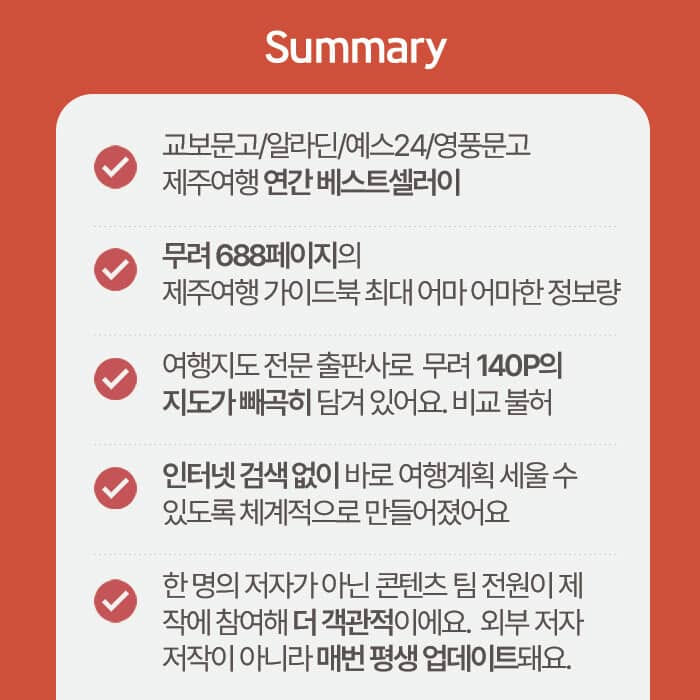 Summary

교보문고/알라딘/예스24/영풍문고
제주여행 연간 베스트셀러이

무려 688페이지의
제주여행 가이드북 최대 어마 어마한 정보량

여행지도 전문 출판사로 무려 140P의
지도가 빼곡히 담겨 있어요. 비교 불허

인터넷 검색 없이 바로 여행계획 세울 수
있도록 체계적으로 만들어졌어요

한 명의 저자가 아닌 콘텐츠 팀 전원이 제작에 참여해 더 객관적이에요. 외부 저자 저작이 아니라 매번 평생 업데이트돼요.